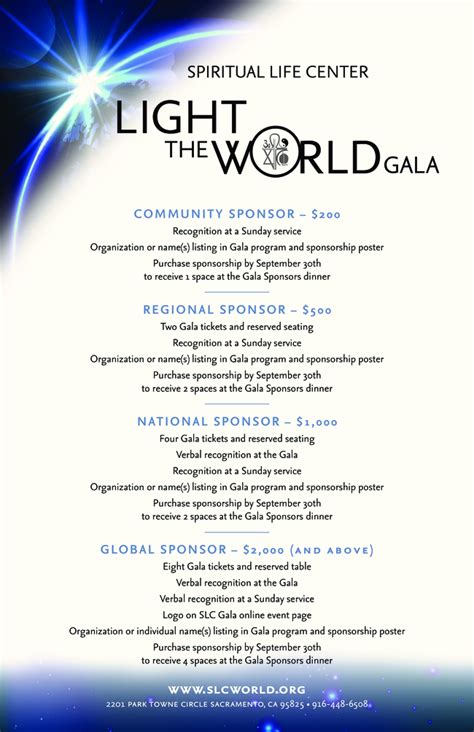 SPIRITUAL LIFE CENTER

LIGHT THE WORLD GALA

COMMUNITY SPONSOR – $200

Recognition at a Sunday service

Organization or name(s) listing in Gala program and sponsorship poster

Purchase sponsorship by September 30th to receive 1 space at the Gala Sponsors dinner

REGIONAL SPONSOR – $500

Two Gala tickets and reserved seating

Recognition at a Sunday service

Organization or name(s) listing in Gala program and sponsorship poster

Purchase sponsorship by September 30th to receive 2 spaces at the Gala Sponsors dinner

NATIONAL SPONSOR – $1,000

Four Gala tickets and reserved seating

Verbal recognition at the Gala

Recognition at a Sunday service

Organization or name(s) listing in Gala program and sponsorship poster

Purchase sponsorship by September 30th to receive 2 spaces at the Gala Sponsors dinner

GLOBAL SPONSOR – $2,000 (AND ABOVE)

Eight Gala tickets and reserved table

Verbal recognition at the Gala

Verbal recognition at a Sunday service

Logo on SLC Gala online event page

Organization or individual name(s) listing in Gala program and sponsorship poster

Purchase sponsorship by September 30th to receive 4 spaces at the Gala Sponsors dinner

WWW.SLCWORLD.ORG

2201 PARK TOWNE CIRCLE SACRAMENTO, CA 95825 • 916-448-6508